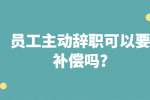 员工主动辞职可以要补偿吗?